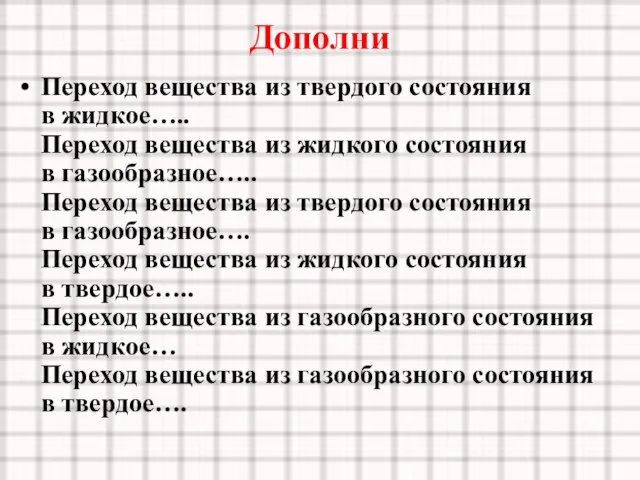 Дополни

• Переход вещества из твердого состояния в жидкое…..
Переход вещества из жидкого состояния в газообразное…..
Переход вещества из твердого состояния в газообразное….
Переход вещества из жидкого состояния в твердое…..
Переход вещества из газообразного состояния в жидкое…
Переход вещества из газообразного состояния в твердое….